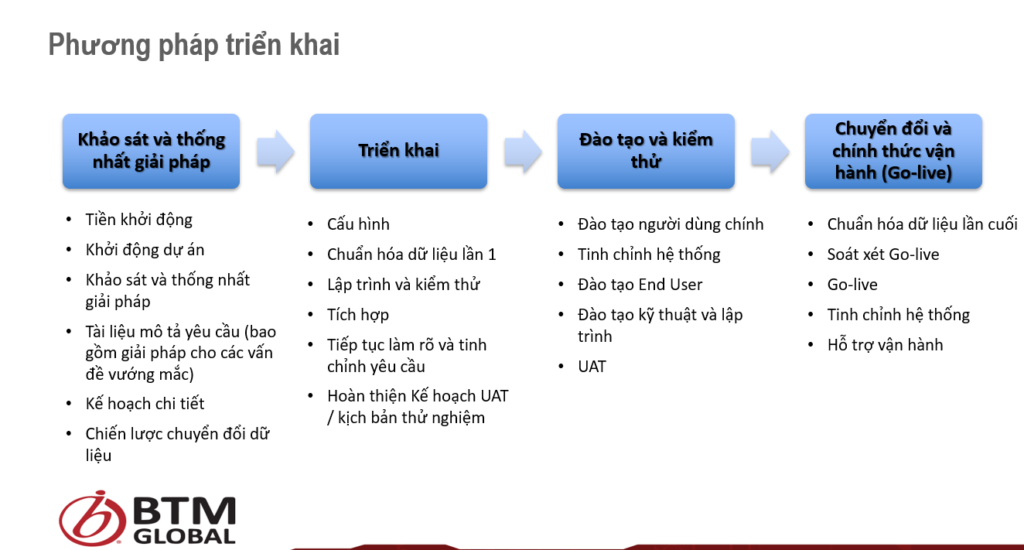 Phương pháp triển khai

Khảo sát và thống nhất giải pháp

- Tiền khởi động
- Khởi động dự án
- Khảo sát và thống nhất giải pháp
- Tài liệu mô tả yêu cầu (bao gồm giải pháp cho các vấn đề vướng mắc)
- Kế hoạch chi tiết
- Chiến lược chuyển đổi dữ liệu

Triển khai

- Cấu hình
- Chuẩn hóa dữ liệu lần 1
- Lập trình và kiểm thử
- Tích hợp
- Tiếp tục làm rõ và tinh chỉnh yêu cầu
- Hoàn thiện Kế hoạch UAT / kịch bản thử nghiệm

Đào tạo và kiểm thử

- Đào tạo người dùng chính
- Tinh chỉnh hệ thống
- Đào tạo End User
- Đào tạo kỹ thuật và lập trình
- UAT

Chuyển đổi và chính thức vận hành (Go-live)

- Chuẩn hóa dữ liệu lần cuối
- Soát xét Go-live
- Go-live
- Tinh chỉnh hệ thống
- Hỗ trợ vận hành

BTM GLOBAL